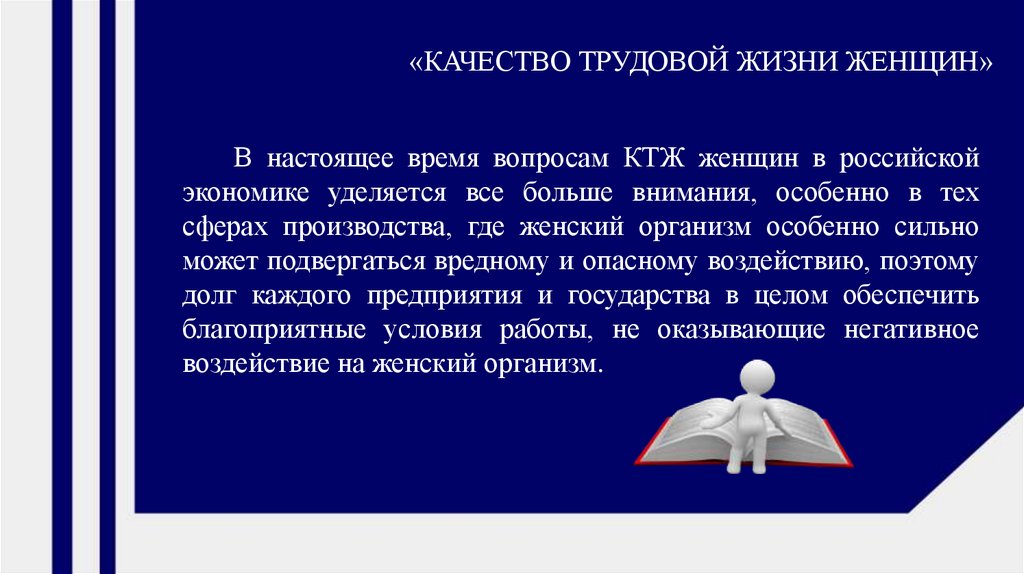 «КАЧЕСТВО ТРУДОВОЙ ЖИЗНИ ЖЕНЩИН»

В настоящее время вопросам КТЖ женщин в российской экономике уделяется все больше внимания, особенно в тех сферах производства, где женский организм особенно сильно может подвергаться вредному и опасному воздействию, поэтому долг каждого предприятия и государства в целом обеспечить благоприятные условия работы, не оказывающие негативное воздействие на женский организм.